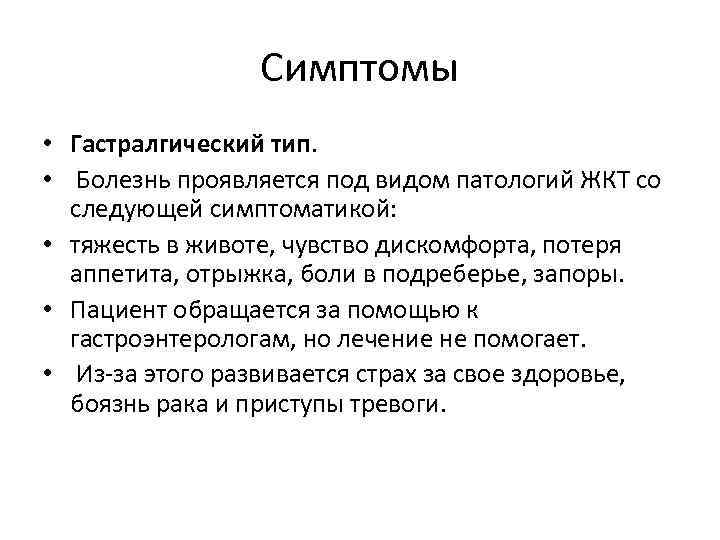 Симптомы

• Гастралгический тип.
• Болезнь проявляется под видом патологий ЖКТ со следующей симптоматикой:
• тяжесть в животе, чувство дискомфорта, потеря аппетита, отрыжка, боли в подреберье, запоры.
• Пациент обращается за помощью к гастроэнтерологам, но лечение не помогает.
• Из-за этого развивается страх за свое здоровье, боязнь рака и приступы тревоги.